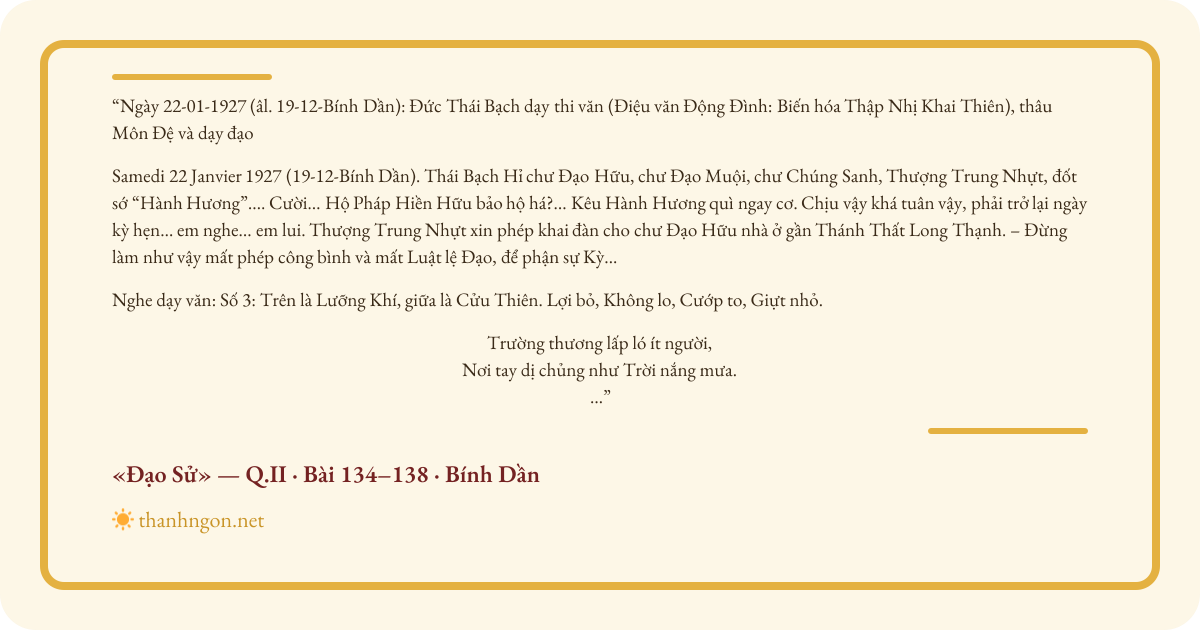 “Ngày 22-01-1927 (âl. 19-12-Bính Dần): Đức Thái Bạch dạy thi văn (Điệu văn Động Đình: Biến hóa Thập Nhị Khai Thiên), thâu Môn Đệ và dạy đạo

Samedi 22 Janvier 1927 (19-12-Bính Dần). Thái Bạch Hỉ chư Đạo Hữu, chư Đạo Muội, chư Chúng Sanh, Thượng Trung Nhựt, đốt sớ “Hành Hương”.... Cười... Hộ Pháp Hiền Hữu bảo hộ há?... Kêu Hành Hương quì ngay cơ. Chịu vậy khá tuân vậy, phải trở lại ngày kỳ hẹn... em nghe... em lui. Thượng Trung Nhựt xin phép khai đàn cho chư Đạo Hữu nhà ở gần Thánh Thất Long Thạnh. – Đừng làm như vậy mất phép công bình và mất Luật lệ Đạo, để phận sự Kỳ...

Nghe dạy văn: Số 3: Trên là Lưỡng Khí, giữa là Cửu Thiên. Lợi bỏ, Không lo, Cướp to, Giựt nhỏ.

Trường thương lấp ló ít người,
Nơi tay dị chủng như Trời nắng mưa.
...”

«Đạo Sử» — Q.II · Bài 134–138 · Bính Dần

thanhngon.net